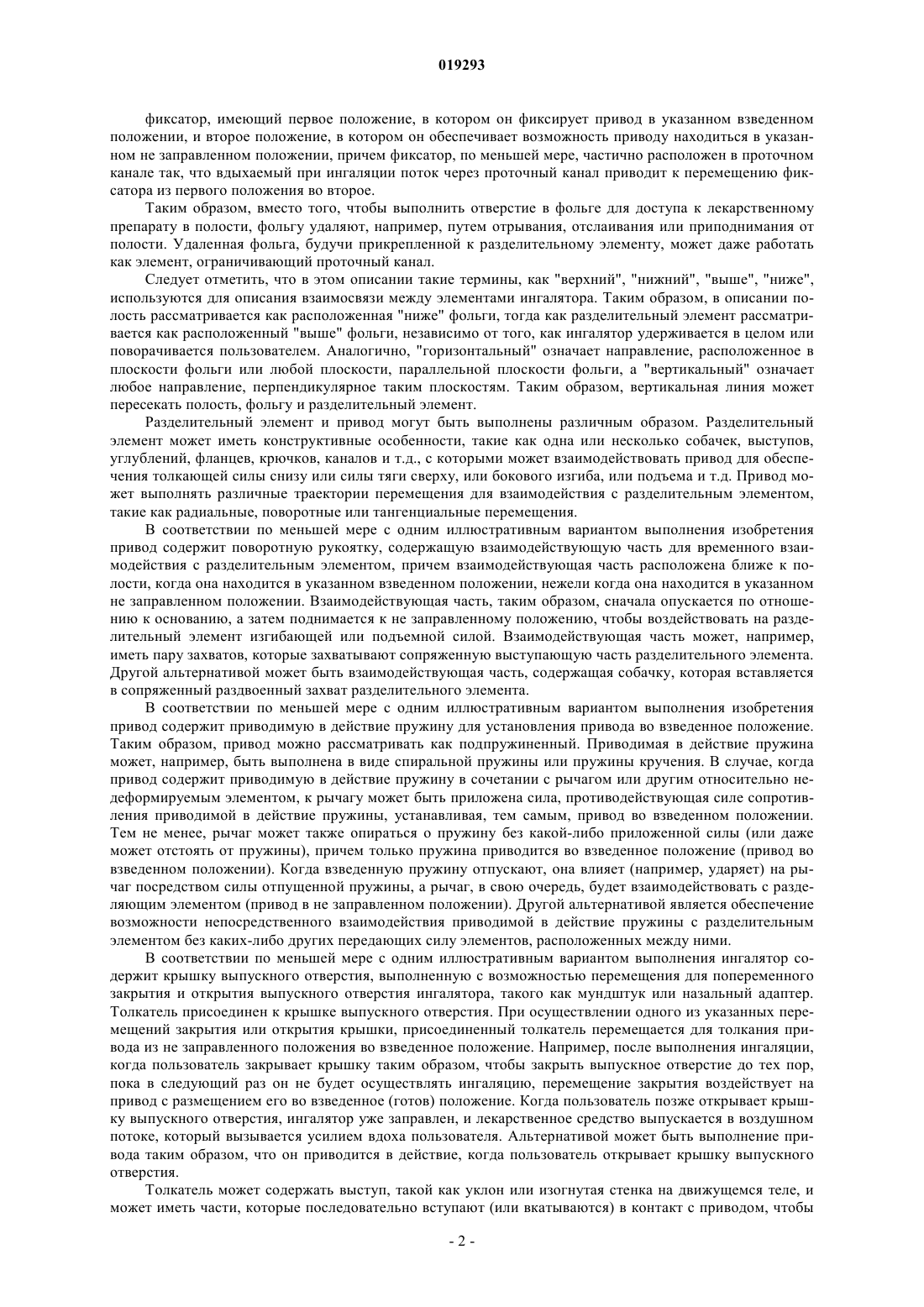 019293

фиксатор, имеющий первое положение, в котором он фиксирует привод в указанном взведенном положении, и второе положение, в котором он обеспечивает возможность приводу находиться в указанном не заправленном положении, причем фиксатор, по меньшей мере, частично расположен в проточном канале так, что вдыхаемый при ингаляции поток через проточный канал приводит к перемещению фиксатора из первого положения во второе.

Таким образом, вместо того, чтобы выполнить отверстие в фольге для доступа к лекарственному препарату в полости, фольгу удаляют, например, путем отрывания, отслаивания или приподнимания от полости. Удаленная фольга, будучи прикрепленной к разделительному элементу, может даже работать как элемент, ограничивающий проточный канал.

Следует отметить, что в этом описании такие термины, как "верхний", "нижний", "выше", "ниже", используются для описания взаимосвязи между элементами ингалятора. Таким образом, в описании полость рассматривается как расположенная "ниже" фольги, тогда как разделительный элемент рассматривается как расположенный "выше" фольги, независимо от того, как ингалятор удерживается в целом или поворачивается пользователем. Аналогично, "горизонтальный" означает направление, расположенное в плоскости фольги или любой плоскости, параллельной плоскости фольги, а "вертикальный" означает любое направление, перпендикулярное таким плоскостям. Таким образом, вертикальная линия может пересекать полость, фольгу и разделительный элемент.

Разделительный элемент и привод могут быть выполнены различным образом. Разделительный элемент может иметь конструктивные особенности, такие как одна или несколько собачек, выступов, углублений, фланцев, крючков, каналов и т.д., с которыми может взаимодействовать привод для обеспечения толкающей силы снизу или силы тяги сверху, или бокового изгиба, или подъема и т.д. Привод может выполнять различные траектории перемещения для взаимодействия с разделительным элементом, такие как радиальные, поворотные или тангенциальные перемещения.

В соответствии по меньшей мере с одним иллюстративным вариантом выполнения изобретения привод содержит поворотную рукоятку, содержащую взаимодействующую часть для временного взаимодействия с разделительным элементом, причем взаимодействующая часть расположена ближе к полости, когда она находится в указанном взведенном положении, нежели когда она находится в указанном не заправленном положении. Взаимодействующая часть, таким образом, сначала опускается по отношению к основанию, а затем поднимается к не заправленному положению, чтобы воздействовать на разделительный элемент изгибающей или подъемной силой. Взаимодействующая часть может, например, иметь пару захватов, которые захватывают сопряженную выступающую часть разделительного элемента. Другой альтернативой может быть взаимодействующая часть, содержащая собачку, которая вставляется в сопряженный раздвоенный захват разделительного элемента.

В соответствии по меньшей мере с одним иллюстративным вариантом выполнения изобретения привод содержит приводимую в действие пружину для установления привода во взведенное положение. Таким образом, привод можно рассматривать как подпружиненный. Приводимая в действие пружина может, например, быть выполнена в виде спиральной пружины или пружины кручения. В случае, когда привод содержит приводимую в действие пружину в сочетании с рычагом или другим относительно недеформируемым элементом, к рычагу может быть приложена сила, противодействующая силе сопротивления приводимой в действие пружины, устанавливая, тем самым, привод во взведенном положении. Тем не менее, рычаг может также опираться о пружину без какой-либо приложенной силы (или даже может отстоять от пружины), причем только пружина приводится во взведенное положение (привод во взведенном положении). Когда взведенную пружину отпускают, она влияет (например, ударяет) на рычаг посредством силы отпущенной пружины, а рычаг, в свою очередь, будет взаимодействовать с разделяющим элементом (привод в не заправленном положении). Другой альтернативой является обеспечение возможности непосредственного взаимодействия приводимой в действие пружины с разделительным элементом без каких-либо других передающих силу элементов, расположенных между ними.

В соответствии по меньшей мере с одним иллюстративным вариантом выполнения ингалятор содержит крышку выпускного отверстия, выполненную с возможностью перемещения для попеременного закрытия и открытия выпускного отверстия ингалятора, такого как мундштук или назальный адаптер. Толкатель присоединен к крышке выпускного отверстия. При осуществлении одного из указанных перемещений закрытия или открытия крышки, присоединенный толкатель перемещается для толкания привода из не заправленного положения во взведенное положение. Например, после выполнения ингаляции, когда пользователь закрывает крышку таким образом, чтобы закрыть выпускное отверстие до тех пор, пока в следующий раз он не будет осуществлять ингаляцию, перемещение закрытия воздействует на привод с размещением его во взведенное (готов) положение. Когда пользователь позже открывает крышку выпускного отверстия, ингалятор уже заправлен, и лекарственное средство выпускается в воздушном потоке, который вызывается усилием вдоха пользователя. Альтернативой может быть выполнение привода таким образом, что он приводится в действие, когда пользователь открывает крышку выпускного отверстия.

Толкатель может содержать выступ, такой как уклон или изогнутая стенка на движущемся теле, и может иметь части, которые последовательно вступают (или вкатываются) в контакт с приводом, чтобы

- 2 -